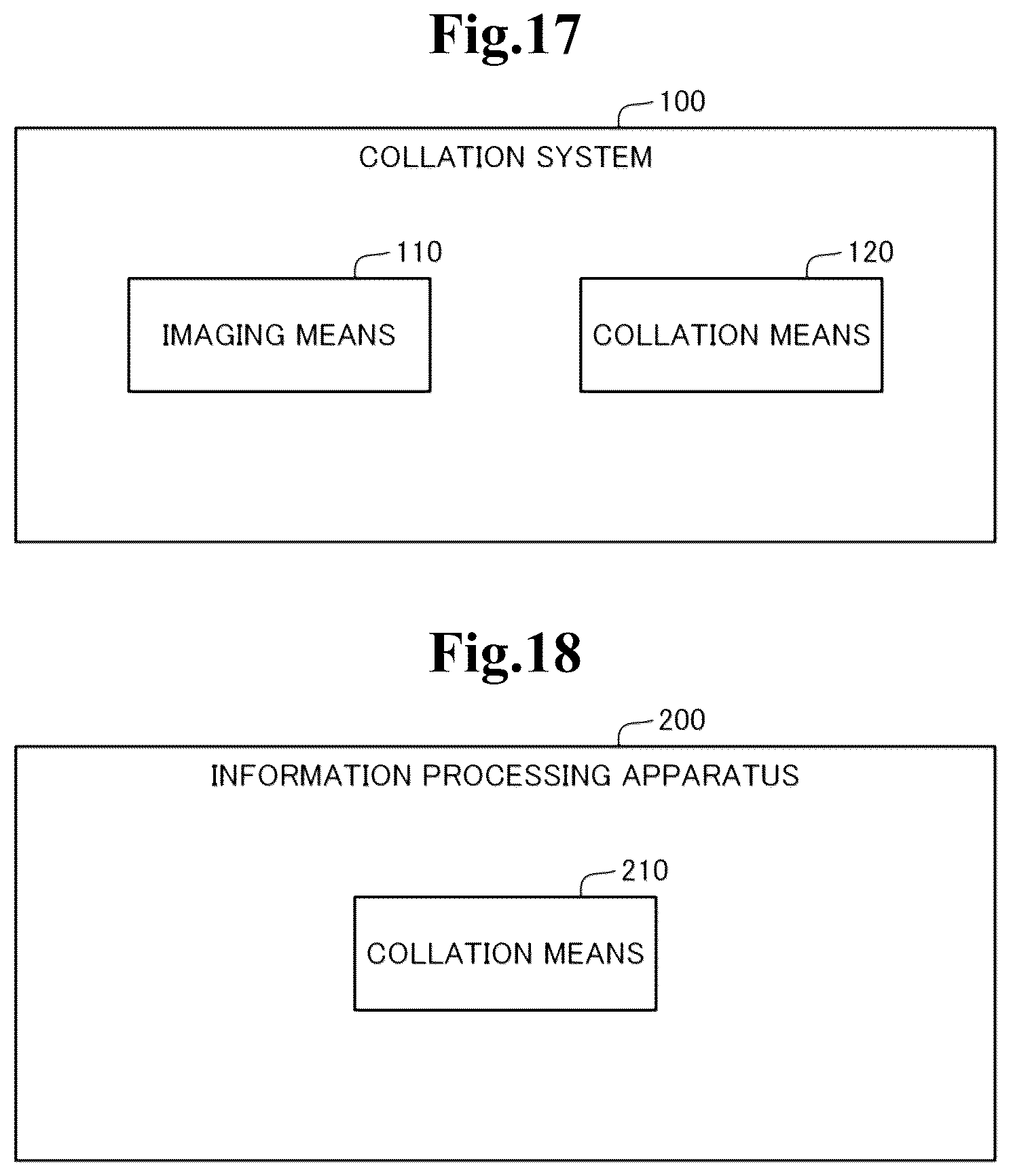 Fig.17

100

COLLATION SYSTEM

110

IMAGING MEANS

120

COLLATION MEANS

Fig.18

200

INFORMATION PROCESSING APPARATUS

210

COLLATION MEANS